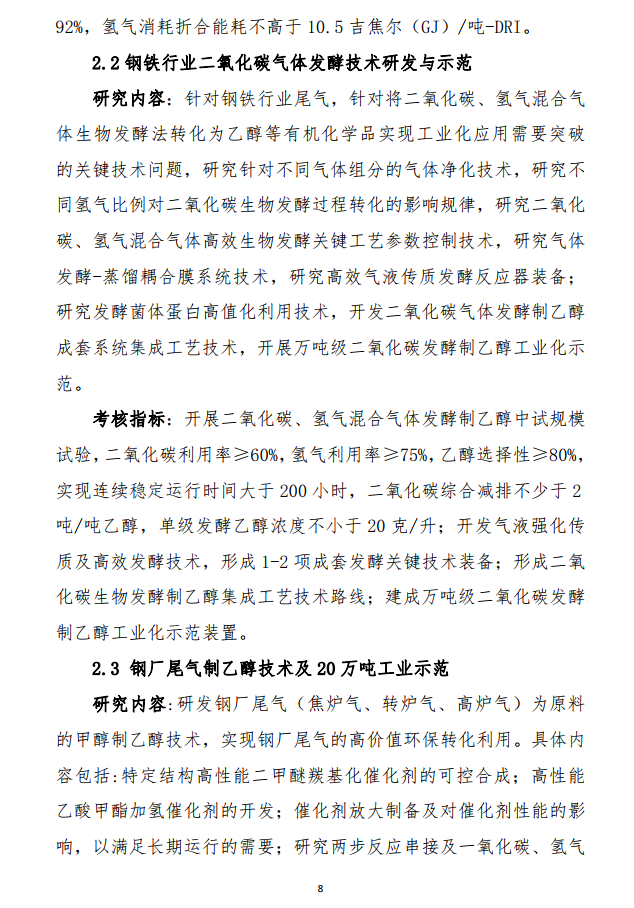 92%，氢气消耗折合能耗不高于 10.5 吉焦尔（GJ）/吨-DRI。

2.2 钢铁行业二氧化碳气体发酵技术研发与示范

研究内容：针对钢铁行业尾气，针对将二氧化碳、氢气混合气体生物发酵法转化为乙醇等有机化学品实现工业化应用需要突破的关键技术问题，研究针对不同气体组分的气体净化技术，研究不同氢气比例对二氧化碳生物发酵过程转化的影响规律，研究二氧化碳、氢气混合气体高效生物发酵关键工艺参数控制技术，研究气体发酵-蒸馏耦合膜系统技术，研究高效气液传质发酵反应器装备；研究发酵菌体蛋白高值化利用技术，开发二氧化碳气体发酵制乙醇成套系统集成工艺技术，开展万吨级二氧化碳发酵制乙醇工业化示范。

考核指标：开展二氧化碳、氢气混合气体发酵制乙醇中试规模试验，二氧化碳利用率≥60%，氢气利用率≥75%，乙醇选择性≥80%，实现连续稳定运行时间大于 200 小时，二氧化碳综合减排不少于 2 吨/吨乙醇，单级发酵乙醇浓度不小于 20 克/升；开发气液强化传质及高效发酵技术，形成 1-2 项成套发酵关键技术装备；形成二氧化碳生物发酵制乙醇集成工艺技术路线；建成万吨级二氧化碳发酵制乙醇工业化示范装置。

2.3 钢厂尾气制乙醇技术及 20 万吨工业示范

研究内容：研发钢厂尾气（焦炉气、转炉气、高炉气）为原料的甲醇制乙醇技术，实现钢厂尾气的高价值环保转化利用。具体内容包括：特定结构高性能二甲醚羰基化催化剂的可控合成；高性能乙酸甲酯加氢催化剂的开发；催化剂放大制备及对催化剂性能的影响，以满足长期运行的需要；研究两步反应串接及一氧化碳、氢气

8